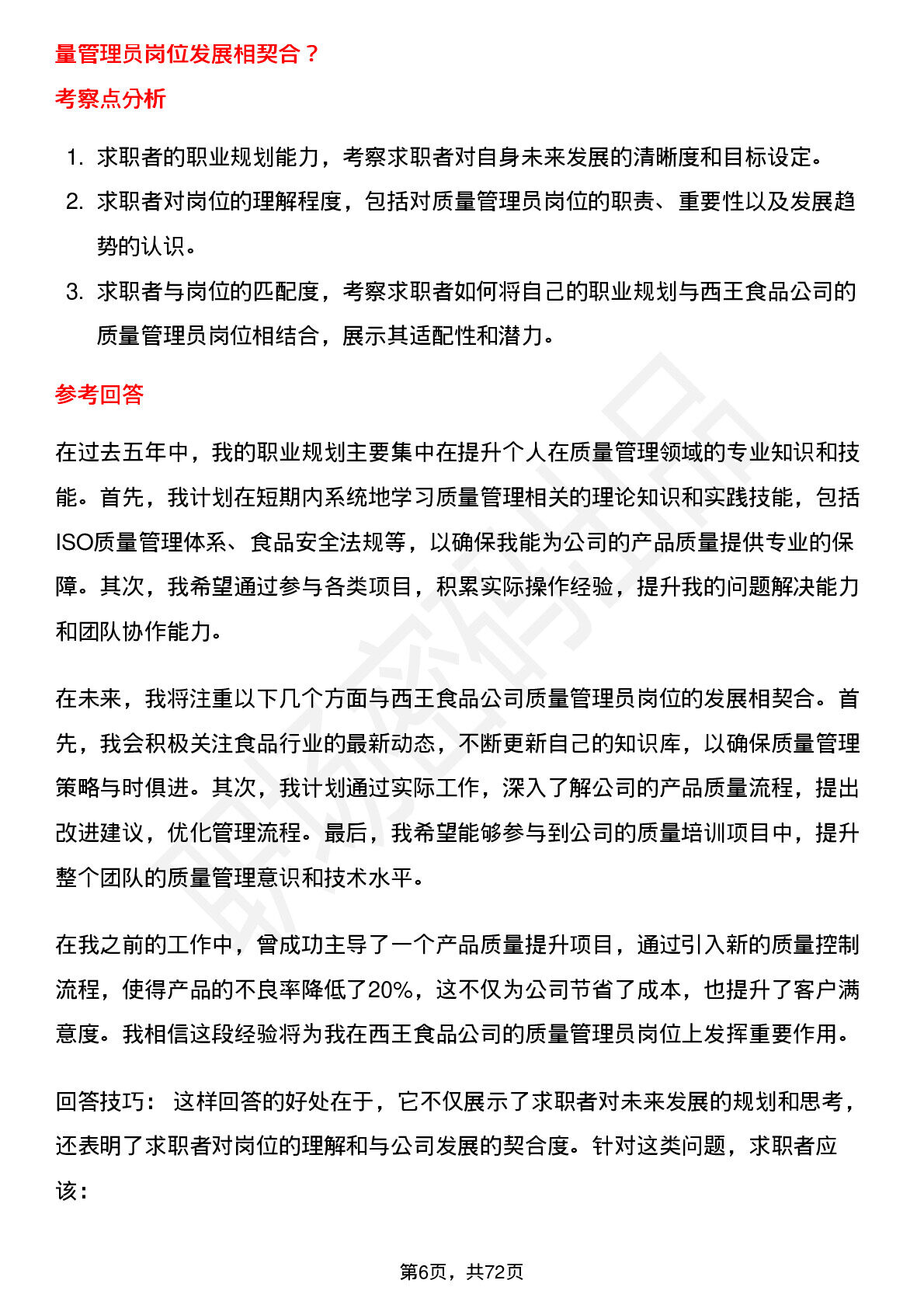 量管理员岗位发展相契合？

考察点分析

1. 求职者的职业规划能力，考察求职者对自身未来发展的清晰度和目标设定。
2. 求职者对岗位的理解程度，包括对质量管理员岗位的职责、重要性以及发展趋势的认识。
3. 求职者与岗位的匹配度，考察求职者如何将自己的职业规划与西王食品公司的质量管理员岗位相结合，展示其适配性和潜力。

参考回答

在过去五年中，我的职业规划主要集中在提升个人在质量管理领域的专业知识和技能。首先，我计划在短期内系统地学习质量管理相关的理论知识和实践技能，包括ISO质量管理体系、食品安全法规等，以确保我能为公司的产品质量提供专业的保障。其次，我希望通过参与各类项目，积累实际操作经验，提升我的问题解决能力和团队协作能力。

在未来，我将注重以下几个方面与西王食品公司质量管理员岗位的发展相契合。首先，我会积极关注食品行业的最新动态，不断更新自己的知识库，以确保质量管理策略与时俱进。其次，我计划通过实际工作，深入了解公司的产品质量流程，提出改进建议，优化管理流程。最后，我希望能够参与到公司的质量培训项目中，提升整个团队的质量管理意识和技术水平。

在我之前的工作中，曾成功主导了一个产品质量提升项目，通过引入新的质量控制流程，使得产品的不良率降低了20%，这不仅为公司节省了成本，也提升了客户满意度。我相信这段经验将为我在西王食品公司的质量管理员岗位上发挥重要作用。

回答技巧： 这样回答的好处在于，它不仅展示了求职者对未来发展的规划和思考，还表明了求职者对岗位的理解和与公司发展的契合度。针对这类问题，求职者应该：

第6页，共72页